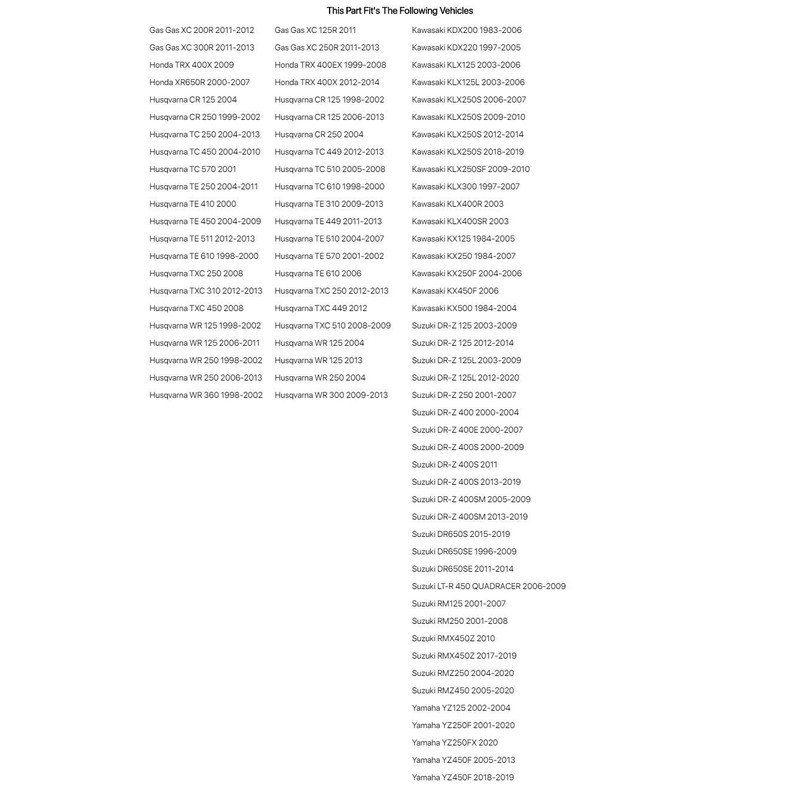 This Part Fit's The Following Vehicles

Gas Gas XC 200R 2011-2012
Gas Gas XC 300R 2011-2013
Honda TRX 400X 2009
Honda XR650R 2000-2007
Husqvarna CR 125 2004
Husqvarna CR 250 1999-2002
Husqvarna TC 250 2004-2013
Husqvarna TC 450 2004-2010
Husqvarna TC 570 2001
Husqvarna TE 250 2004-2011
Husqvarna TE 410 2000
Husqvarna TE 450 2004-2009
Husqvarna TE 511 2012-2013
Husqvarna TE 610 1998-2000
Husqvarna TXC 250 2008
Husqvarna TXC 310 2012-2013
Husqvarna TXC 450 2008
Husqvarna WR 125 1998-2002
Husqvarna WR 125 2006-2011
Husqvarna WR 250 1998-2002
Husqvarna WR 250 2006-2013
Husqvarna WR 360 1998-2002

Gas Gas XC 125R 2011
Gas Gas XC 250R 2011-2013
Honda TRX 400EX 1999-2008
Honda TRX 400X 2012-2014
Husqvarna CR 125 1998-2002
Husqvarna CR 125 2006-2013
Husqvarna CR 250 2004
Husqvarna TC 449 2012-2013
Husqvarna TC 510 2005-2008
Husqvarna TC 610 1998-2000
Husqvarna TE 310 2009-2013
Husqvarna TE 449 2011-2013
Husqvarna TE 510 2004-2007
Husqvarna TE 570 2001-2002
Husqvarna TE 610 2006
Husqvarna TXC 250 2012-2013
Husqvarna TXC 449 2012
Husqvarna TXC 510 2008-2009
Husqvarna WR 125 2004
Husqvarna WR 125 2013
Husqvarna WR 250 2004
Husqvarna WR 300 2009-2013

Kawasaki KDX200 1983-2006
Kawasaki KDX220 1997-2005
Kawasaki KLX125 2003-2006
Kawasaki KLX125L 2003-2006
Kawasaki KLX250S 2006-2007
Kawasaki KLX250S 2009-2010
Kawasaki KLX250S 2012-2014
Kawasaki KLX250S 2018-2019
Kawasaki KLX250SF 2009-2010
Kawasaki KLX300 1997-2007
Kawasaki KLX400R 2003
Kawasaki KLX400SR 2003
Kawasaki KX125 1984-2005
Kawasaki KX250 1984-2007
Kawasaki KX250F 2004-2006
Kawasaki KX450F 2006
Kawasaki KX500 1984-2004
Suzuki DR-Z 125 2003-2009
Suzuki DR-Z 125 2012-2014
Suzuki DR-Z 125L 2003-2009
Suzuki DR-Z 125L 2012-2020
Suzuki DR-Z 250 2001-2007
Suzuki DR-Z 400 2000-2004
Suzuki DR-Z 400E 2000-2007
Suzuki DR-Z 400S 2000-2009
Suzuki DR-Z 400S 2011
Suzuki DR-Z 400S 2013-2019
Suzuki DR-Z 400SM 2005-2009
Suzuki DR-Z 400SM 2013-2019
Suzuki DR650S 2015-2019
Suzuki DR650SE 1996-2009
Suzuki DR650SE 2011-2014
Suzuki LT-R 450 QUADRACER 2006-2009
Suzuki RM125 2001-2007
Suzuki RM250 2001-2008
Suzuki RMX450Z 2010
Suzuki RMX450Z 2017-2019
Suzuki RMZ250 2004-2020
Suzuki RMZ450 2005-2020
Yamaha YZ125 2002-2004
Yamaha YZ250F 2001-2020
Yamaha YZ250FX 2020
Yamaha YZ450F 2005-2013
Yamaha YZ450F 2018-2019